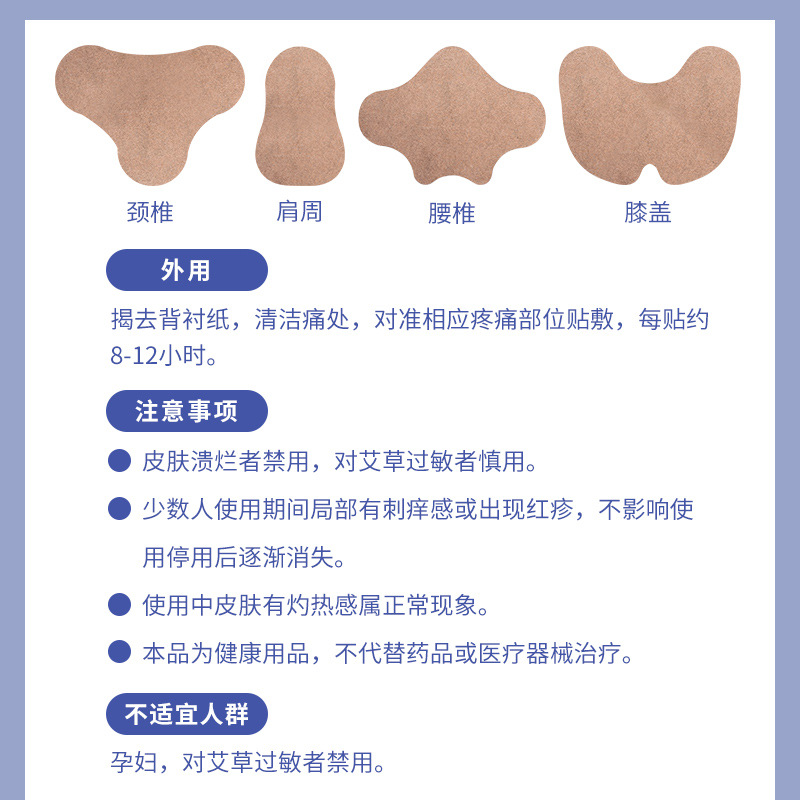 颈椎 肩周 腰椎 膝盖

外用

揭去背衬纸，清洁痛处，对准相应疼痛部位贴敷，每贴约8-12小时。

注意事项

• 皮肤溃烂者禁用，对艾草过敏者慎用。

• 少数人使用期间局部有刺痒感或出现红疹，不影响使用停用后逐渐消失。

• 使用中皮肤有灼热感属正常现象。

• 本品为健康用品，不代替药品或医疗器械治疗。

不适宜人群

孕妇，对艾草过敏者禁用。